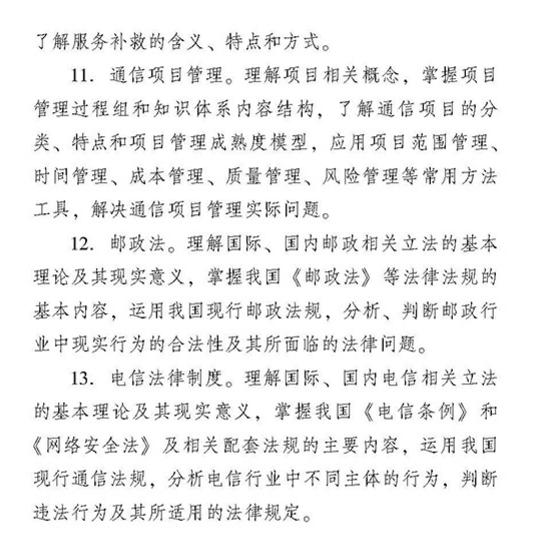 了解服务补救的含义、特点和方式。

11. 通信项目管理。理解项目相关概念，掌握项目管理过程组和知识体系内容结构，了解通信项目的分类、特点和项目管理成熟度模型，应用项目范围管理、时间管理、成本管理、质量管理、风险管理等常用方法工具，解决通信项目管理实际问题。

12. 邮政法。理解国际、国内邮政相关立法的基本理论及其现实意义，掌握我国《邮政法》等法律法规的基本内容，运用我国现行邮政法规，分析、判断邮政行业中现实行为的合法性及其所面临的法律问题。

13. 电信法律制度。理解国际、国内电信相关立法的基本理论及其现实意义，掌握我国《电信条例》和《网络安全法》及相关配套法规的主要内容，运用我国现行通信法规，分析电信行业中不同主体的行为，判断违法行为及其所适用的法律规定。